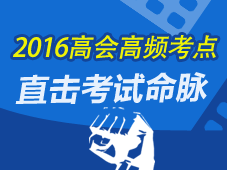 2016高会高频考点
直击考试命脉